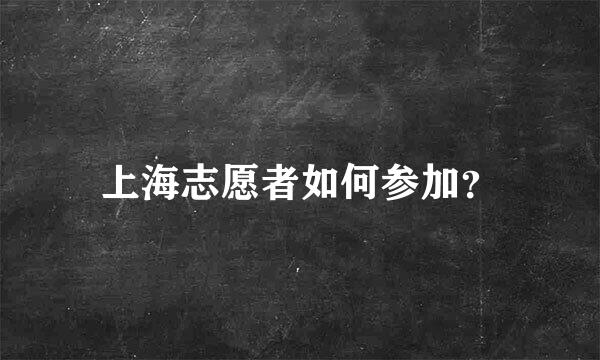 上海志愿者如何参加?